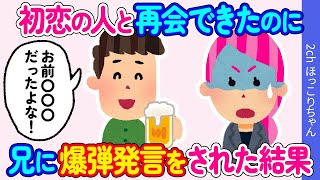 初恋の人と再会できたのに

お前〇〇〇だったよな!

2ch ほっこりちゃん

兄に爆弾発言をされた結果